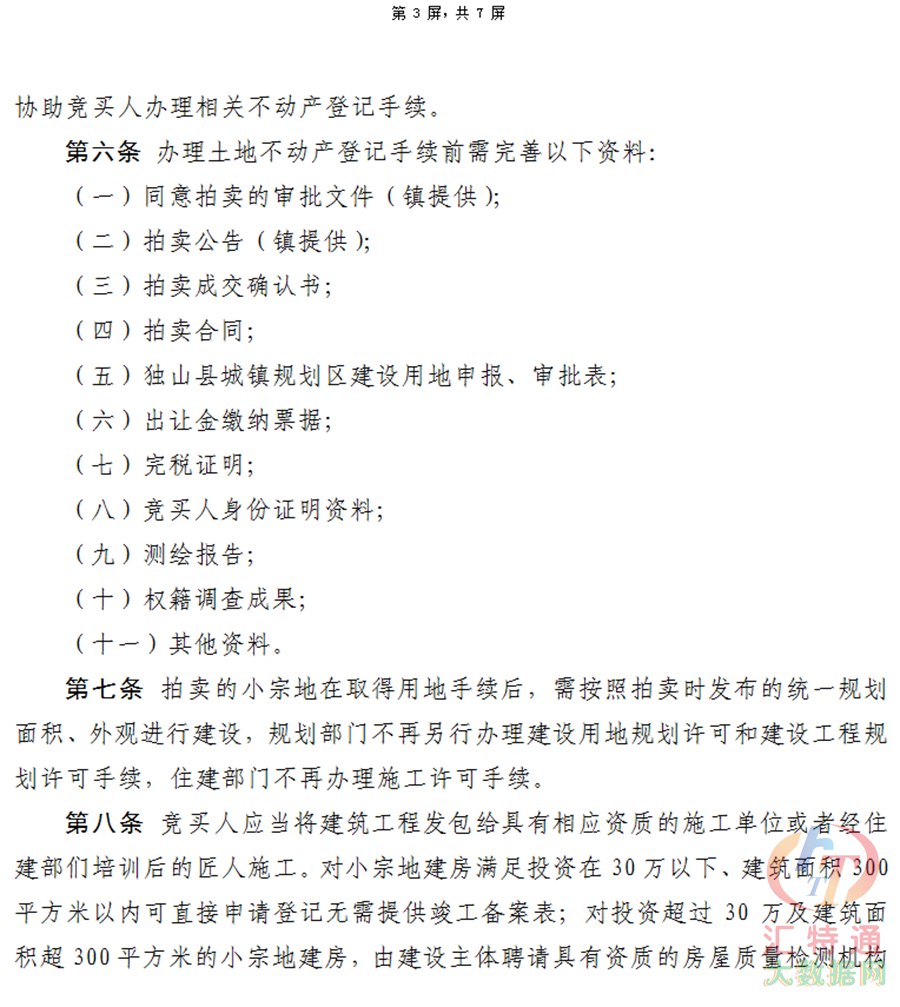 第 3 屏，共 7 屏

协助竞买人办理相关不动产登记手续。

第六条 办理土地不动产登记手续前需完善以下资料：

（一）同意拍卖的审批文件（镇提供）；

（二）拍卖公告（镇提供）；

（三）拍卖成交确认书；

（四）拍卖合同；

（五）独山县城镇规划区建设用地申报、审批表；

（六）出让金缴纳票据；

（七）完税证明；

（八）竞买人身份证明资料；

（九）测绘报告；

（十）权籍调查成果；

（十一）其他资料。

第七条 拍卖的小宗地在取得用地手续后，需按照拍卖时发布的统一规划面积、外观进行建设，规划部门不再另行办理建设用地规划许可和建设工程规划许可手续，住建部门不再办理施工许可手续。

第八条 竞买人应当将建筑工程发包给具有相应资质的施工单位或者经住建部们培训后的匠人施工。对小宗地建房满足投资在 30 万以下、建筑面积 300 平方米以内可直接申请登记无需提供竣工备案表；对投资超过 30 万及建筑面积超 300 平方米的小宗地建房，由建设主体聘请具有资质的房屋质量检测机构

汇特通
大数据网